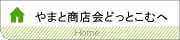 やまと商店会どっとこむへ

Home